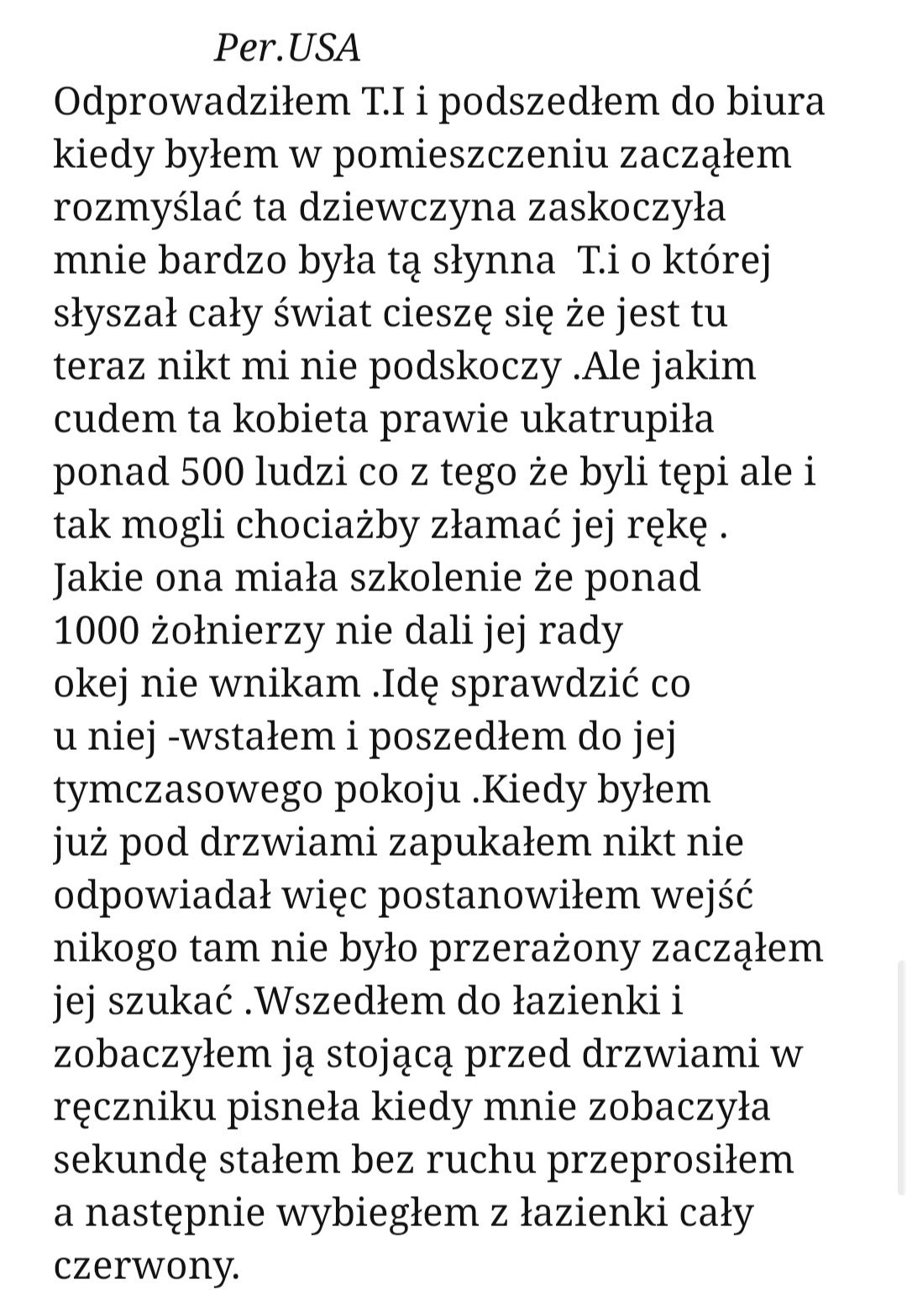 Per.USA
Odprowadziłem T.I i podszedłem do biura kiedy byłem w pomieszczeniu zacząłem rozmyślać ta dziewczyna zaskoczyła mnie bardzo była tą słynna  T.i o której słyszał cały świat cieszę się że jest tu teraz nikt mi nie podskoczy .Ale jakim cudem ta kobieta prawie ukatrupiła ponad 500 ludzi co z tego że byli tępi ale i tak mogli chociażby złamać jej rękę . Jakie ona miała szkolenie że ponad 1000 żołnierzy nie dali jej rady okej nie wnikam .Idę sprawdzić co u niej -wstałem i poszedłem do jej tymczasowego pokoju .Kiedy byłem już pod drzwiami zapukałem nikt nie odpowiadał więc postanowiłem wejść nikogo tam nie było przerażony zacząłem jej szukać .Wszedłem do łazienki i zobaczyłem ją stojącą przed drzwiami w ręczniku pisneła kiedy mnie zobaczyła sekundę stałem bez ruchu przeprosiłem a następnie wybiegłem z łazienki cały czerwony.